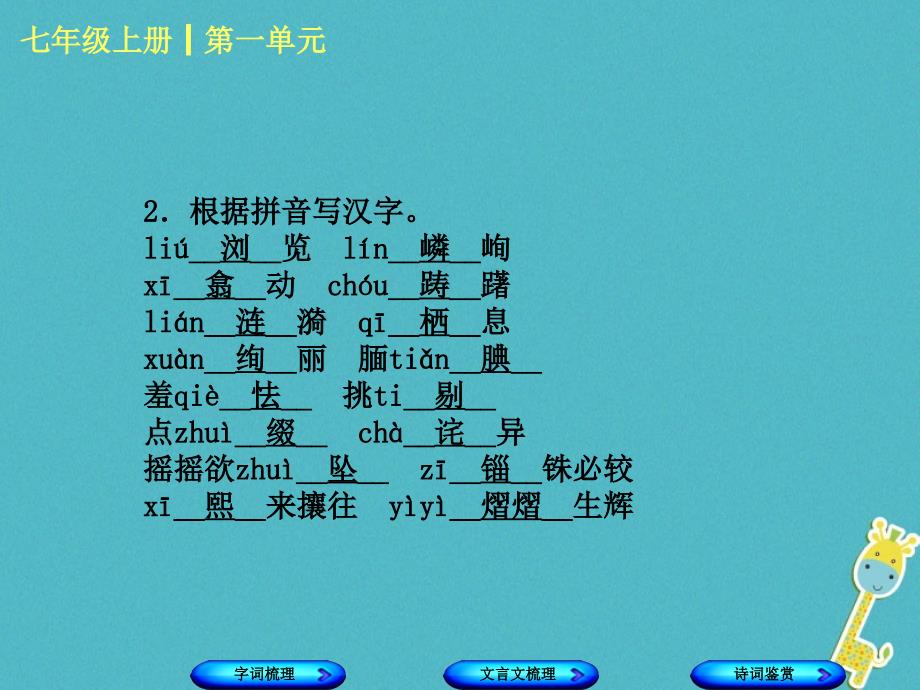 七年级上册 | 第一单元

2. 根据拼音写汉字。
liú__浏__览 lín__嶙__峋
xī__翕__动 chóu__踌__躇
lián__涟__漪 qī__栖__息
xuàn__绚__丽 腼tiǎn__腆__
羞qiè__怯__ 挑ti__剔__
点zhuì__缀__ chà__诧__异
摇摇欲zhuì__坠__ zī__锱__铢必较
xī__熙__来攘往 yìyì__熠熠__生辉

字词梳理
文言文梳理
诗词鉴赏